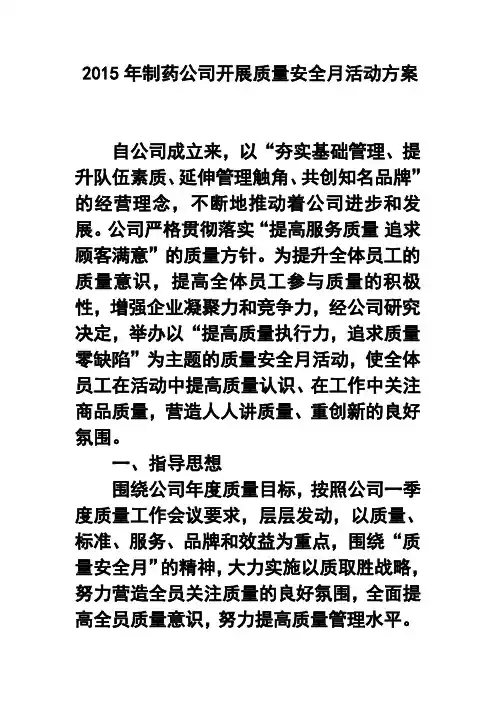 2015 年制药公司开展质量安全月活动方案

自公司成立来，以“夯实基础管理、提升队伍素质、延伸管理触角、共创知名品牌”的经营理念，不断地推动着公司进步和发展。公司严格贯彻落实“提高服务质量 追求顾客满意”的质量方针。为提升全体员工的质量意识，提高全体员工参与质量的积极性，增强企业凝聚力和竞争力，经公司研究决定，举办以“提高质量执行力，追求质量零缺陷”为主题的质量安全月活动，使全体员工在活动中提高质量认识、在工作中关注商品质量，营造人人讲质量、重创新的良好氛围。

一、指导思想

围绕公司年度质量目标，按照公司一季度质量工作会议要求，层层发动，以质量、标准、服务、品牌和效益为重点，围绕“质量安全月”的精神，大力实施以质取胜战略，努力营造全员关注质量的良好氛围，全面提高全员质量意识，努力提高质量管理水平。